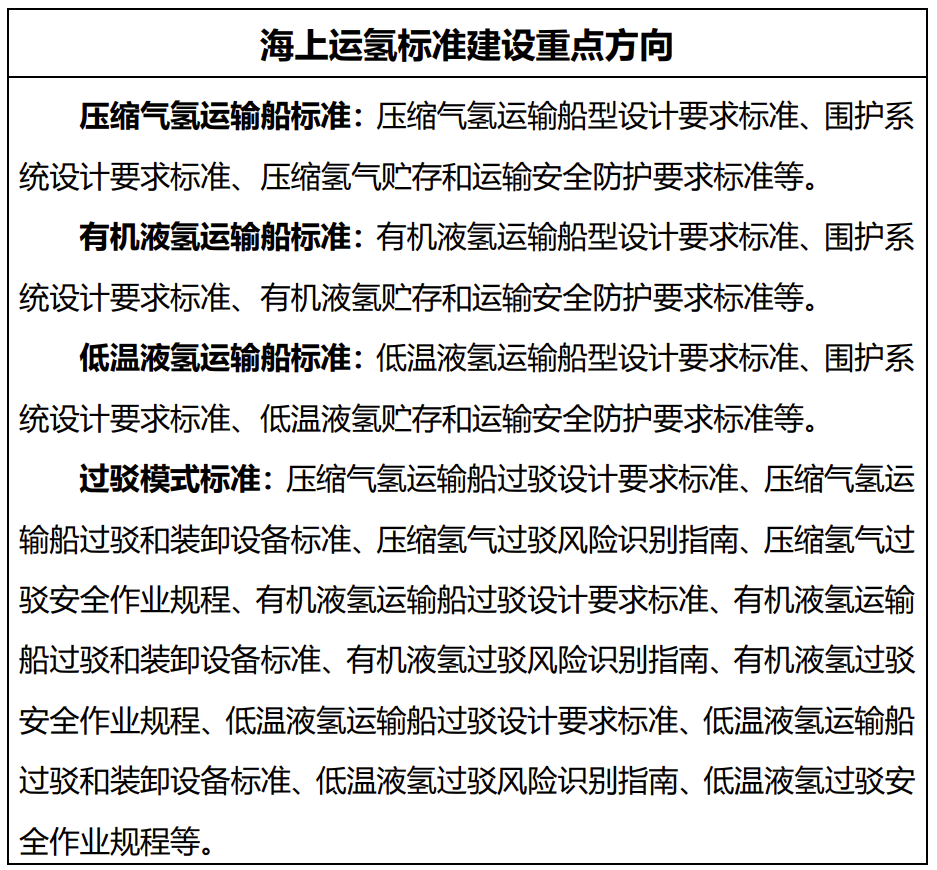 海上运氢标准建设重点方向

压缩气氢运输船标准：压缩气氢运输船型设计要求标准、围护系统设计要求标准、压缩氢气贮存和运输安全防护要求标准等。

有机液氢运输船标准：有机液氢运输船型设计要求标准、围护系统设计要求标准、有机液氢贮存和运输安全防护要求标准等。

低温液氢运输船标准：低温液氢运输船型设计要求标准、围护系统设计要求标准、低温液氢贮存和运输安全防护要求标准等。

过驳模式标准：压缩气氢运输船过驳设计要求标准、压缩气氢运输船过驳和装卸设备标准、压缩氢气过驳风险识别指南、压缩氢气过驳安全作业规程、有机液氢运输船过驳设计要求标准、有机液氢运输船过驳和装卸设备标准、有机液氢过驳风险识别指南、有机液氢过驳安全作业规程、低温液氢运输船过驳设计要求标准、低温液氢运输船过驳和装卸设备标准、低温液氢过驳风险识别指南、低温液氢过驳安全作业规程等。